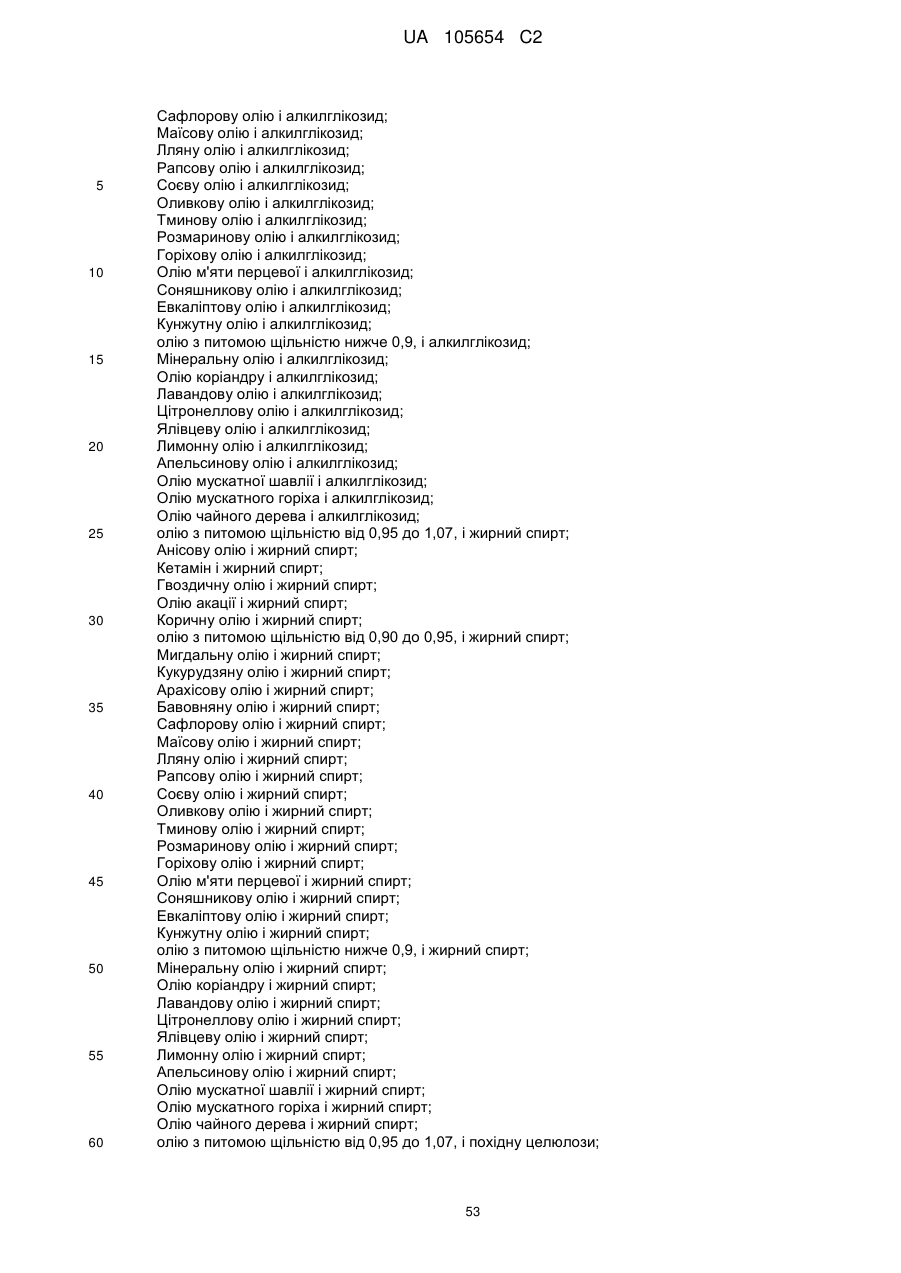 UA 105654 C2

Сафлорову олію і алкилглікозид;
Маїсову олію і алкилглікозид;
Лляну олію і алкилглікозид;
Рапсову олію і алкилглікозид;
5 Соєву олію і алкилглікозид;
Оливкову олію і алкилглікозид;
Тминову олію і алкилглікозид;
Розмаринову олію і алкилглікозид;
Горіхову олію і алкилглікозид;
10 Олію м'яти перцевої і алкилглікозид;
Соняшникову олію і алкилглікозид;
Евкаліптову олію і алкилглікозид;
Кунжутну олію і алкилглікозид;
олію з питомою щільністю нижче 0,9, і алкилглікозид;
15 Мінеральну олію і алкилглікозид;
Олію коріандру і алкилглікозид;
Лавандову олію і алкилглікозид;
Цітронеллову олію і алкилглікозид;
Ялівцеву олію і алкилглікозид;
20 Лимонну олію і алкилглікозид;
Апельсинову олію і алкилглікозид;
Олію мускатної шавлії і алкилглікозид;
Олію мускатного горіха і алкилглікозид;
Олію чайного дерева і алкилглікозид;
25 олію з питомою щільністю від 0,95 до 1,07, і жирний спирт;
Анісову олію і жирний спирт;
Кетамін і жирний спирт;
Гвоздичну олію і жирний спирт;
Олію акації і жирний спирт;
30 Коричну олію і жирний спирт;
олію з питомою щільністю від 0,90 до 0,95, і жирний спирт;
Мигдальну олію і жирний спирт;
Кукурудзяну олію і жирний спирт;
Арахісову олію і жирний спирт;
35 Бавовняну олію і жирний спирт;
Сафлорову олію і жирний спирт;
Маїсову олію і жирний спирт;
Лляну олію і жирний спирт;
Рапсову олію і жирний спирт;
40 Соєву олію і жирний спирт;
Оливкову олію і жирний спирт;
Тминову олію і жирний спирт;
Розмаринову олію і жирний спирт;
Горіхову олію і жирний спирт;
45 Олію м'яти перцевої і жирний спирт;
Соняшникову олію і жирний спирт;
Евкаліптову олію і жирний спирт;
Кунжутну олію і жирний спирт;
олію з питомою щільністю нижче 0,9, і жирний спирт;
50 Мінеральну олію і жирний спирт;
Олію коріандру і жирний спирт;
Лавандову олію і жирний спирт;
Цітронеллову олію і жирний спирт;
Ялівцеву олію і жирний спирт;
55 Лимонну олію і жирний спирт;
Апельсинову олію і жирний спирт;
Олію мускатної шавлії і жирний спирт;
Олію мускатного горіха і жирний спирт;
Олію чайного дерева і жирний спирт;
60 олію з питомою щільністю від 0,95 до 1,07, і похідну целюлози;

53